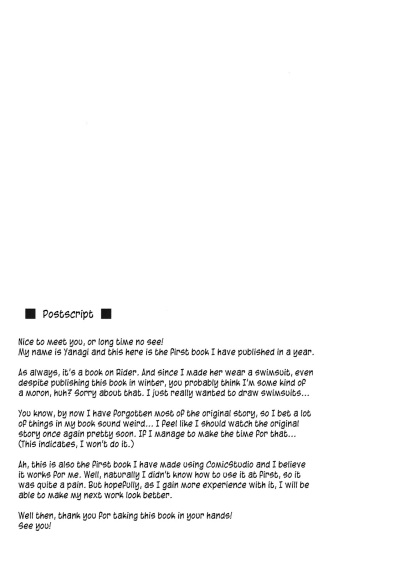 ■ Postscript ■

Nice to meet you, or long time no see!
My name is Yanagi and this here is the first book I have published in a year.

As always, it's a book on Rider. And since I made her wear a swimsuit, even despite publishing this book in winter, you probably think I'm some kind of a moron, huh? Sorry about that. I just really wanted to draw swimsuits...

You know, by now I have forgotten most of the original story, so I bet a lot of things in my book sound weird... I feel like I should watch the original story once again pretty soon. If I manage to make the time for that... (This indicates, I won't do it.)

Ah, this is also the first book I have made using ComicStudio and I believe it works for me. Well, naturally I didn't know how to use it at first, so it was quite a pain. But hopefully, as I gain more experience with it, I will be able to make my next work look better.

Well then, thank you for taking this book in your hands!
See you!